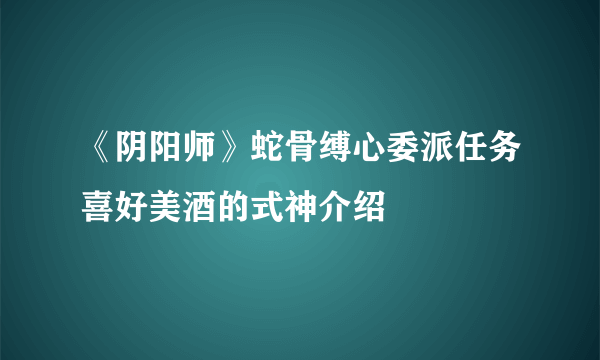 《阴阳师》蛇骨缚心委派任务喜好美酒的式神介绍